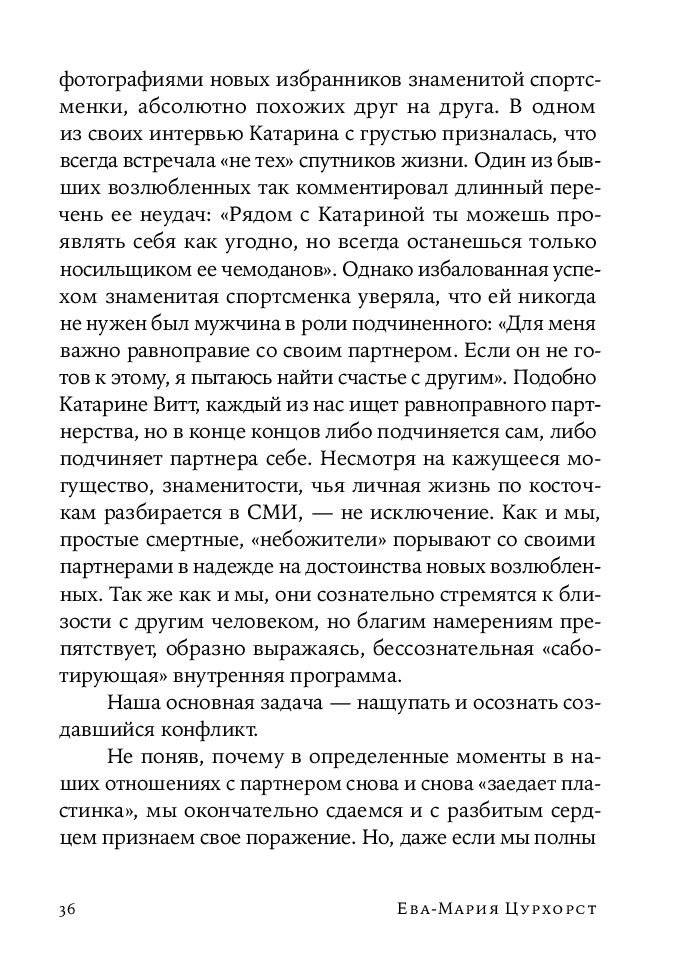 фотографиями новых избранников знаменитой спортсменки, абсолютно похожих друг на друга. В одном из своих интервью Катарина с грустью призналась, что всегда встречала «не тех» спутников жизни. Один из бывших возлюбленных так комментировал длинный перечень ее неудач: «Рядом с Катариной ты можешь проявлять себя как угодно, но всегда останешься только носильщиком ее чемоданов». Однако избалованная успехом знаменитая спортсменка уверяла, что ей никогда не нужен был мужчина в роли подчиненного: «Для меня важно равноправие со своим партнером. Если он не готов к этому, я пытаюсь найти счастье с другим». Подобно Катарине Витт, каждый из нас ищет равноправного партнерства, но в конце концов либо подчиняется сам, либо подчиняет партнера себе. Несмотря на кажущееся могущество, знаменитости, чья личная жизнь по косточкам разбирается в СМИ, — не исключение. Как и мы, простые смертные, «небожители» порывают со своими партнерами в надежде на достоинства новых возлюбленных. Так же как и мы, они сознательно стремятся к близости с другим человеком, но благим намерениям препятствует, образно выражаясь, бессознательная «саботирующая» внутренняя программа.

Наша основная задача — нащупать и осознать создавшийся конфликт.

Не поняв, почему в определенные моменты в наших отношениях с партнером снова и снова «заедает пластинка», мы окончательно сдаемся и с разбитым сердцем признаем свое поражение. Но, даже если мы полны

36 Ева-Мария Цурхорст